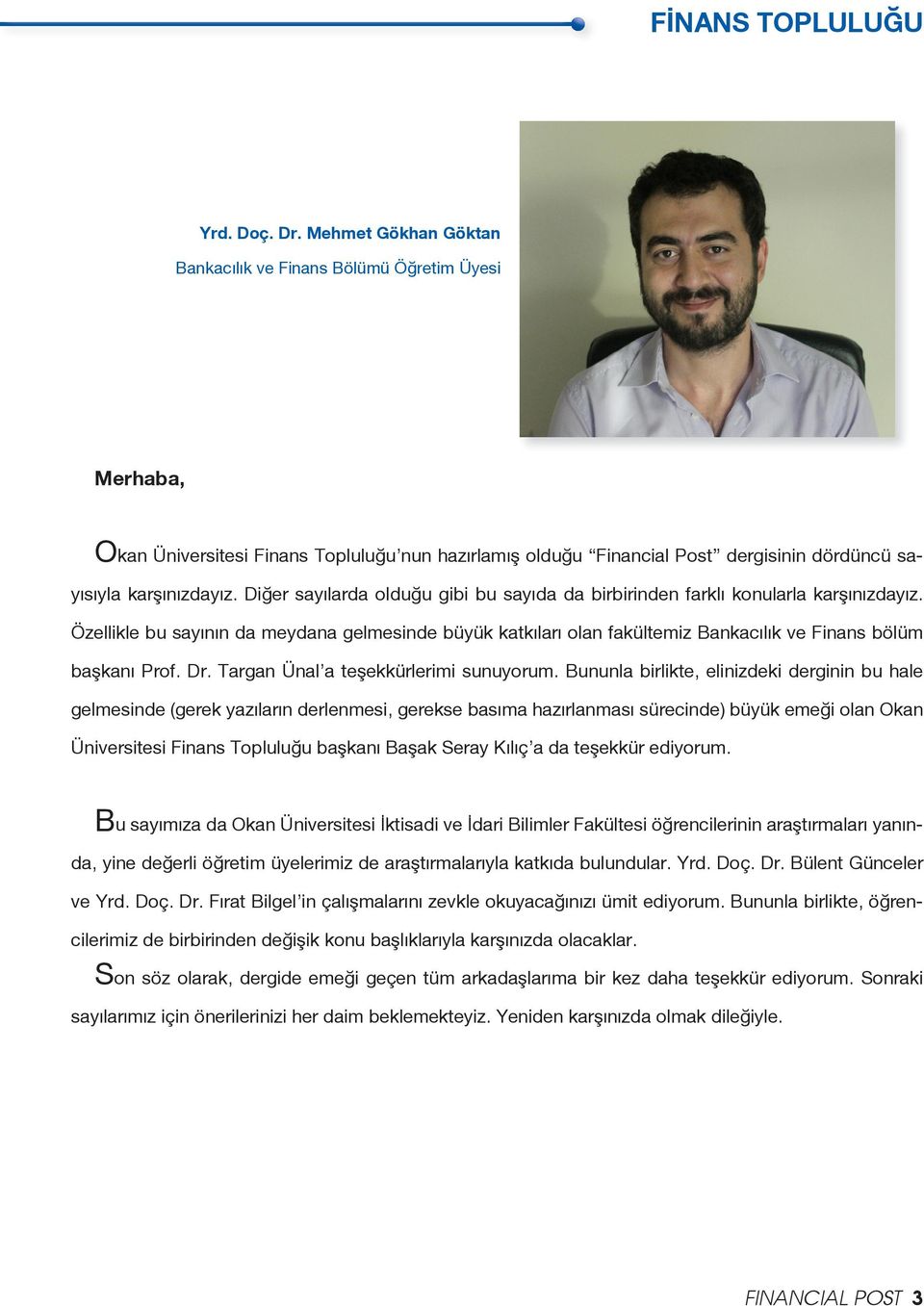 FİNANS TOPLULUĞU

Yrd. Doç. Dr. Mehmet Gökhan Göktan

Bankacılık ve Finans Bölümü Öğretim Üyesi

Merhaba,

Okan Üniversitesi Finans Topluluğu'nun hazırlamış olduğu "Financial Post" dergisinin dördüncü sayısıyla karşınızdayız. Diğer sayılarda olduğu gibi bu sayıda da birbirinden farklı konularla karşınızdayız. Özellikle bu sayının da meydana gelmesinde büyük katkıları olan fakültemiz Bankacılık ve Finans bölüm başkanı Prof. Dr. Targan Ünal'a teşekkürlerimi sunuyorum. Bununla birlikte, elinizdeki derginin bu hale gelmesinde (gerek yazıların derlenmesi, gerekse basıma hazırlanması sürecinde) büyük emeği olan Okan Üniversitesi Finans Topluluğu başkanı Başak Seray Kılıç'a da teşekkür ediyorum.

Bu sayımıza da Okan Üniversitesi İktisadi ve İdari Bilimler Fakültesi öğrencilerinin araştırmaları yanında, yine değerli öğretim üyelerimiz de araştırmalarıyla katkıda bulundular. Yrd. Doç. Dr. Bülent Günceler ve Yrd. Doç. Dr. Fırat Bilgel'in çalışmalarını zevkle okuyacağınızı ümit ediyorum. Bununla birlikte, öğrencilerimiz de birbirinden değişik konu başlıklarıyla karşınızda olacaklar.

Son söz olarak, dergide emeği geçen tüm arkadaşlarıma bir kez daha teşekkür ediyorum. Sonraki sayılarımız için önerilerinizi her daim beklemekteyiz. Yeniden karşınızda olmak dileğiyle.

FINANCIAL POST 3